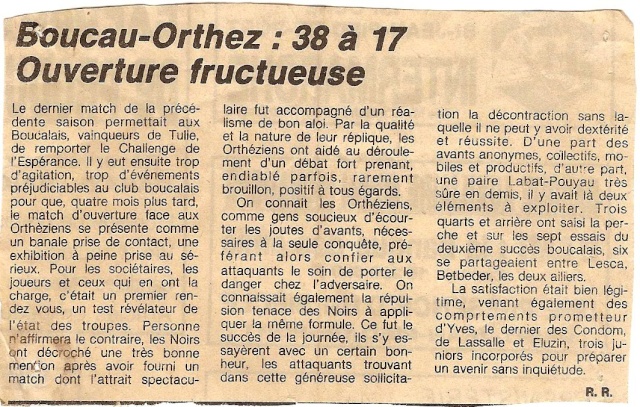 Boucau-Orthez : 38 à 17
Ouverture fructueuse

Le dernier match de la précédente saison permettait aux Boucalais, vainqueurs de Tulle, de remporter le Challenge de l'Espérance. Il y eut ensuite trop d'agitation, trop d'événements préjudiciables au club boucalais pour que, quatre mois plus tard, le match d'ouverture face aux Orthéziens se présente comme un banale prise de contact, une exhibition à peine prise au sérieux. Pour les sociétaires, les joueurs et ceux qui en ont la charge, c'était un premier rendez vous, un test révélateur de l'état des troupes. Personne n'affirmera le contraire, les Noirs ont décroché une très bonne mention après avoir fourni un match dont l'attrait spectaculaire fut accompagné d'un réalisme de bon aloi. Par la qualité et la nature de leur réplique, les Orthéziens ont aidé au déroulement d'un débat fort prenant, endiablé parfois, rarement brouillon, positif à tous égards.

On connait les Orthéziens, comme gens soucieux d'écourter les joutes d'avants, nécessaires à la seule conquête, préférant alors confier aux attaquants le soin de porter le danger chez l'adversaire. On connaissait également la répulsion tenace des Noirs à appliquer la même formule. Ce fut le succès de la journée, ils s'y essayèrent avec un certain bonheur, les attaquants trouvant dans cette généreuse sollicitation la décontraction sans laquelle il ne peut y avoir dextérité et réussite. D'une part des avants anonymes, collectifs, mobiles et productifs, d'autre part, une paire Labat-Pouyau très sûre en demis, il y avait là deux éléments à exploiter. Trois quarts et arrière ont saisi la perche et sur les sept essais du deuxième succès boucalais, six se partageaient entre Lesca, Betbeder, les deux ailiers.

La satisfaction était bien légitime, venant également des comprtements prometteur d'Yves, le dernier des Condom, de Lassalle et Eluzin, trois juniors incorporés pour préparer un avenir sans inquiétude.

R. R.